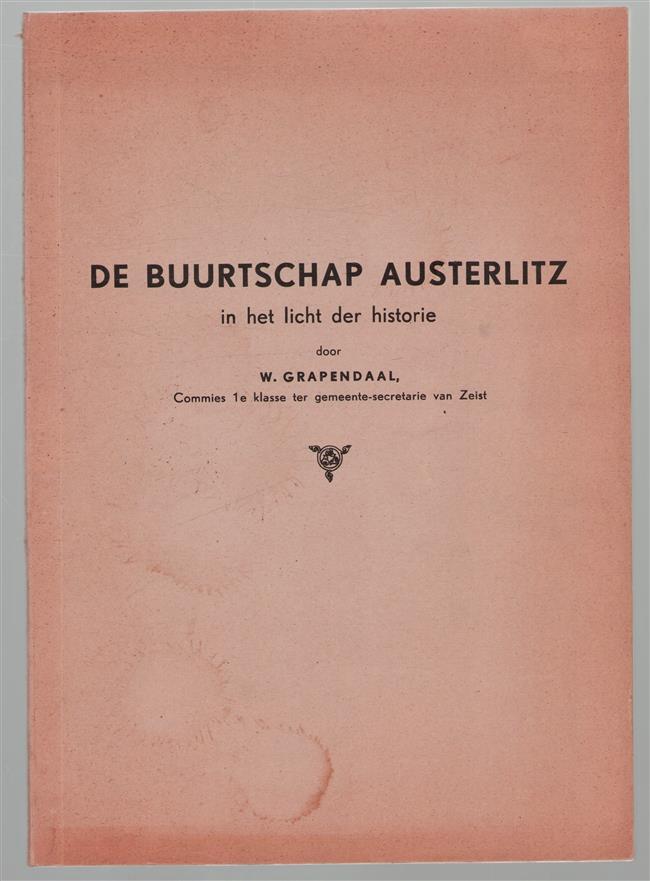 DE BUURTSCHAP AUSTERLITZ

in het licht der historie

door

W. GRAPENDAAL,

Commies 1e klasse ter gemeente-secretarie van Zeist